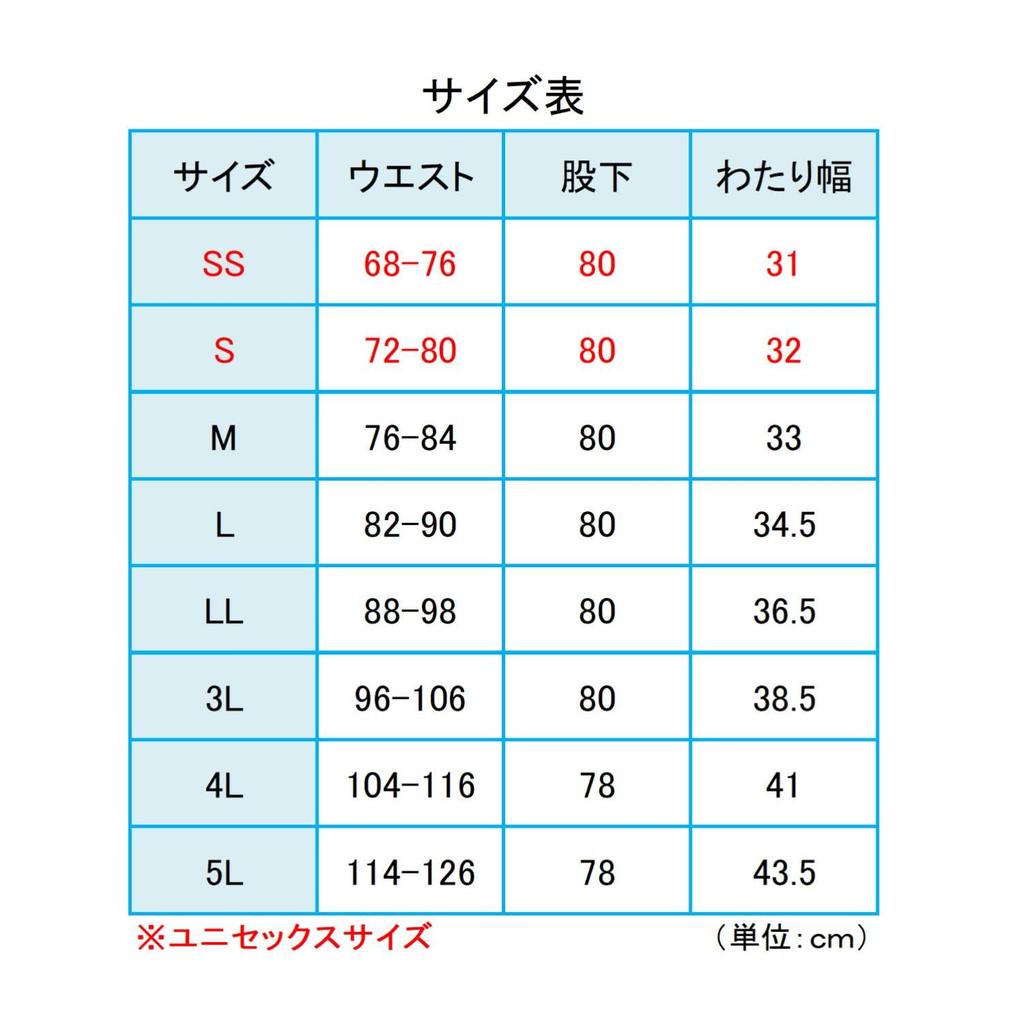 サイズ表

| サイズ | ウエスト | 股下 | わたり幅 |
|---|---|---|---|
| SS | 68-76 | 80 | 31 |
| S | 72-80 | 80 | 32 |
| M | 76-84 | 80 | 33 |
| L | 82-90 | 80 | 34.5 |
| LL | 88-98 | 80 | 36.5 |
| 3L | 96-106 | 80 | 38.5 |
| 4L | 104-116 | 78 | 41 |
| 5L | 114-126 | 78 | 43.5 |

※ユニセックスサイズ

（単位：cm）